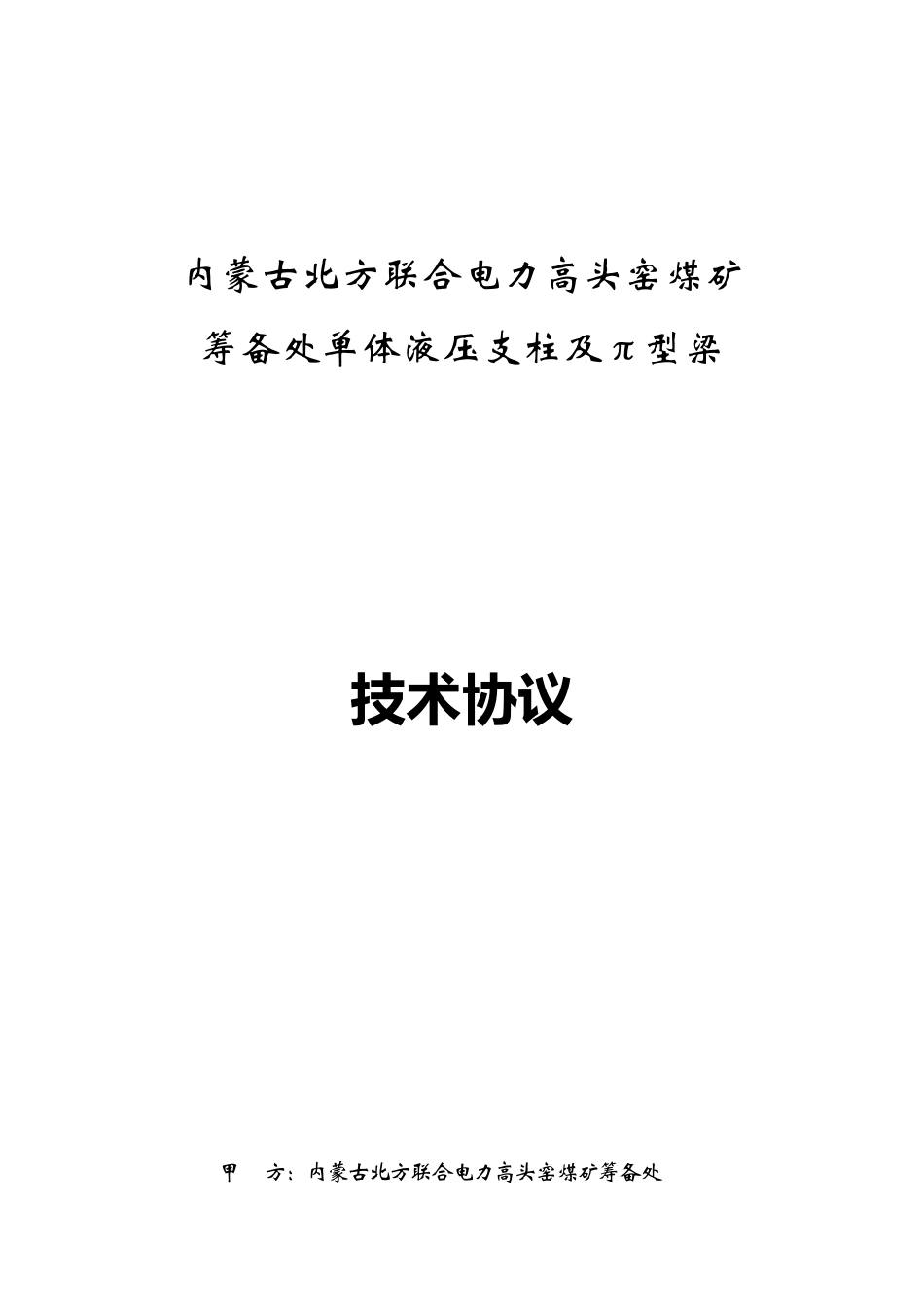 内蒙古北方联合电力高头窑煤矿

筹备处单体液压支柱及π型梁

技术协议

甲 方：内蒙古北方联合电力高头窑煤矿筹备处